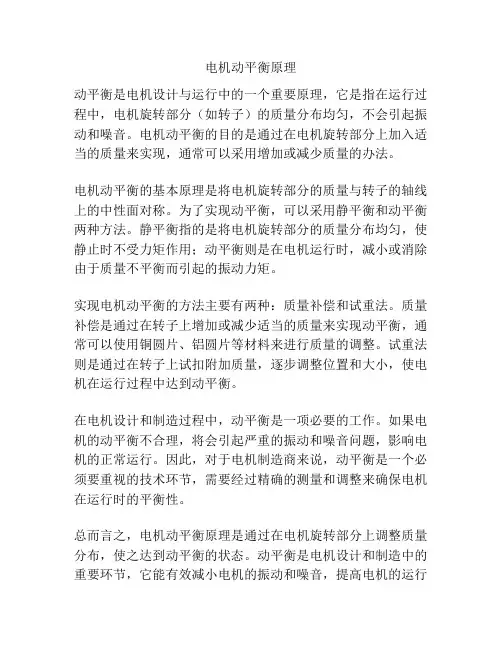 电机动平衡原理

动平衡是电机设计与运行中的一个重要原理，它是指在运行过程中，电机旋转部分（如转子）的质量分布均匀，不会引起振动和噪音。电机动平衡的目的是通过在电机旋转部分上加入适当的质量来实现，通常可以采用增加或减少质量的办法。

电机动平衡的基本原理是将电机旋转部分的质量与转子的轴线上的中性面对称。为了实现动平衡，可以采用静平衡和动平衡两种方法。静平衡指的是将电机旋转部分的质量分布均匀，使静止时不受力矩作用；动平衡则是在电机运行时，减小或消除由于质量不平衡而引起的振动力矩。

实现电机动平衡的方法主要有两种：质量补偿和试重法。质量补偿是通过在转子上增加或减少适当的质量来实现动平衡，通常可以使用铜圆片、铝圆片等材料来进行质量的调整。试重法则是通过在转子上试扣附加质量，逐步调整位置和大小，使电机在运行过程中达到动平衡。

在电机设计和制造过程中，动平衡是一项必要的工作。如果电机的动平衡不合理，将会引起严重的振动和噪音问题，影响电机的正常运行。因此，对于电机制造商来说，动平衡是一个必须要重视的技术环节，需要经过精确的测量和调整来确保电机在运行时的平衡性。

总而言之，电机动平衡原理是通过在电机旋转部分上调整质量分布，使之达到动平衡的状态。动平衡是电机设计和制造中的重要环节，它能有效减小电机的振动和噪音，提高电机的运行